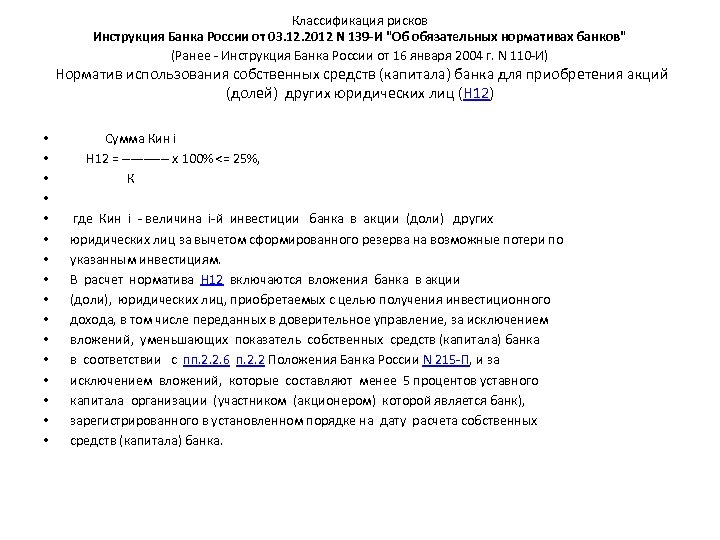 Классификация рисков
Инструкция Банка России от 03.12.2012 N 139-И "Об обязательных нормативах банков"
(Ранее - Инструкция Банка России от 16 января 2004 г. N 110-И)
Норматив использования собственных средств (капитала) банка для приобретения акций (долей) других юридических лиц (Н12)

• Сумма Кин i
• Н12 = ———— х 100% <= 25%,
• К
•
• где Кин i - величина i-й инвестиции банка в акции (доли) других
• юридических лиц за вычетом сформированного резерва на возможные потери по
• указанным инвестициям.
• В расчет норматива Н12 включаются вложения банка в акции
• (доли), юридических лиц, приобретаемых с целью получения инвестиционного
• дохода, в том числе переданных в доверительное управление, за исключением
• вложений, уменьшающих показатель собственных средств (капитала) банка
• в соответствии с пп.2.2.6 п.2.2 Положения Банка России N 215-П, и за
• исключением вложений, которые составляют менее 5 процентов уставного
• капитала организации (участником (акционером) которой является банк),
• зарегистрированного в установленном порядке на дату расчета собственных
• средств (капитала) банка.